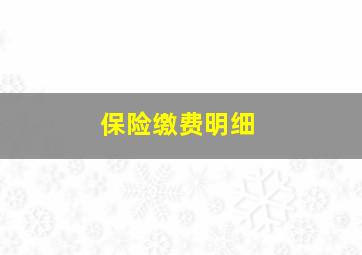 保险缴费明细